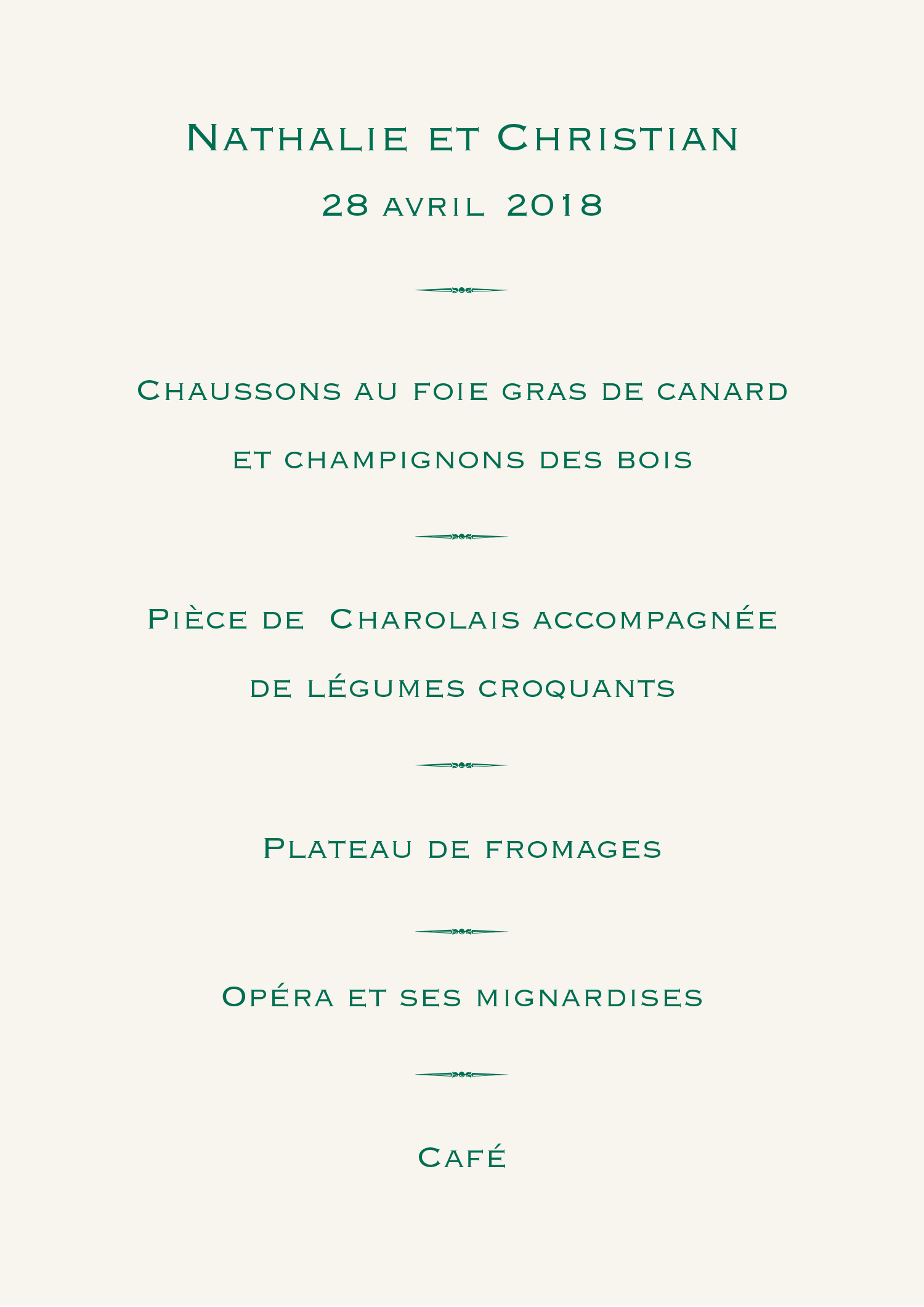 Nathalie et Christian

28 avril 2018

Chaussons au foie gras de canard et champignons des bois

Pièce de Charolais accompagnée de légumes croquants

Plateau de fromages

Opéra et ses mignardises

Café